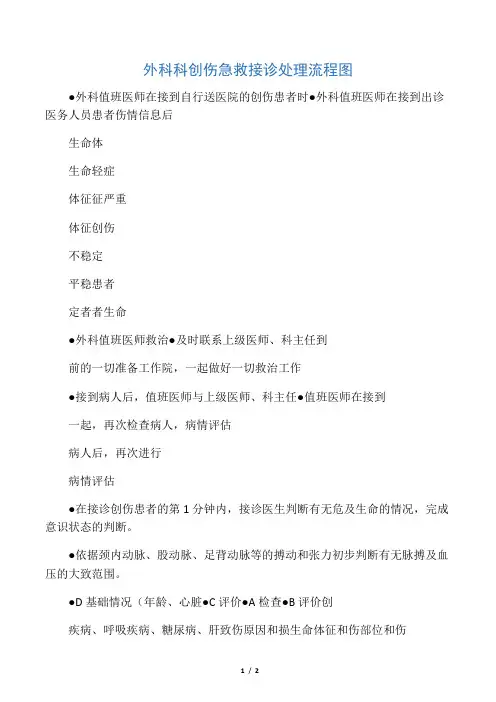 外科科创伤急救接诊处理流程图

●外科值班医师在接到自行送医院的创伤患者时●外科值班医师在接到出诊医务人员患者伤情信息后

生命体

生命轻症

体征征严重

体征创伤

不稳定

平稳患者

定者者生命

●外科值班医师救治●及时联系上级医师、科主任到

前的一切准备工作院，一起做好一切救治工作

●接到病人后，值班医师与上级医师、科主任●值班医师在接到

一起，再次检查病人，病情评估

病人后，再次进行

病情评估

●在接诊创伤患者的第 1 分钟内，接诊医生判断有无危及生命的情况，完成意识状态的判断。

●依据颈内动脉、股动脉、足背动脉等的搏动和张力初步判断有无脉搏及血压的大致范围。

●D 基础情况（年龄、心脏●C 评价●A 检查●B 评价创

疾病、呼吸疾病、糖尿病、肝致伤原因和损生命体征和伤部位和伤

1 / 2